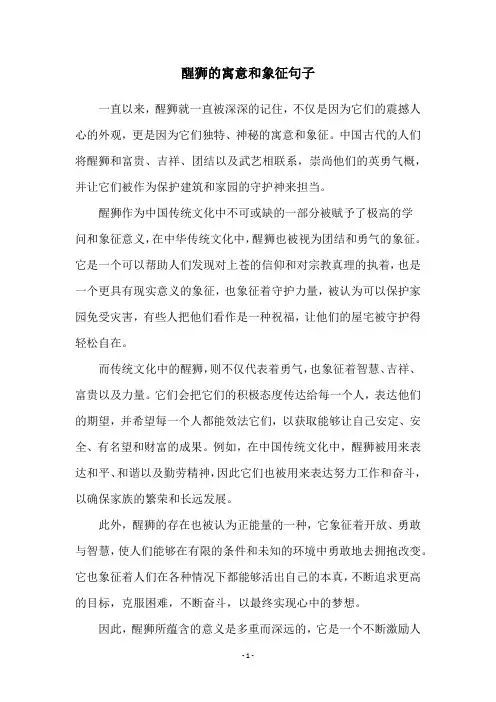 醒狮的寓意和象征句子

一直以来，醒狮就一直被深深的记住，不仅是因为它们的震撼人心的外观，更是因为它们独特、神秘的寓意和象征。中国古代的人们将醒狮和富贵、吉祥、团结以及武艺相联系，崇尚他们的英勇气概，并让它们被作为保护建筑和家园的守护神来担当。

醒狮作为中国传统文化中不可或缺的一部分被赋予了极高的学问和象征意义，在中华传统文化中，醒狮也被视为团结和勇气的象征。它是一个可以帮助人们发现对上苍的信仰和对宗教真理的执着，也是一个更具有现实意义的象征，也象征着守护力量，被认为可以保护家园免受灾害，有些人把他们看作是一种祝福，让他们的屋宅被守护得轻松自在。

而传统文化中的醒狮，则不仅代表着勇气，也象征着智慧、吉祥、富贵以及力量。它们会把它们的积极态度传达给每一个人，表达他们的期望，并希望每一个人都能效法它们，以获取能够让自己安定、安全、有名望和财富的成果。例如，在中国传统文化中，醒狮被用来表达和平、和谐以及勤劳精神，因此它们也被用来表达努力工作和奋斗，以确保家族的繁荣和长远发展。

此外，醒狮的存在也被认为正能量的一种，它象征着开放、勇敢与智慧，使人们能够在有限的条件和未知的环境中勇敢地去拥抱改变。它也象征着人们在各种情况下都能够活出自己的本真，不断追求更高的目标，克服困难，不断奋斗，以最终实现心中的梦想。

因此，醒狮所蕴含的意义是多重而深远的，它是一个不断激励人

- 1 -